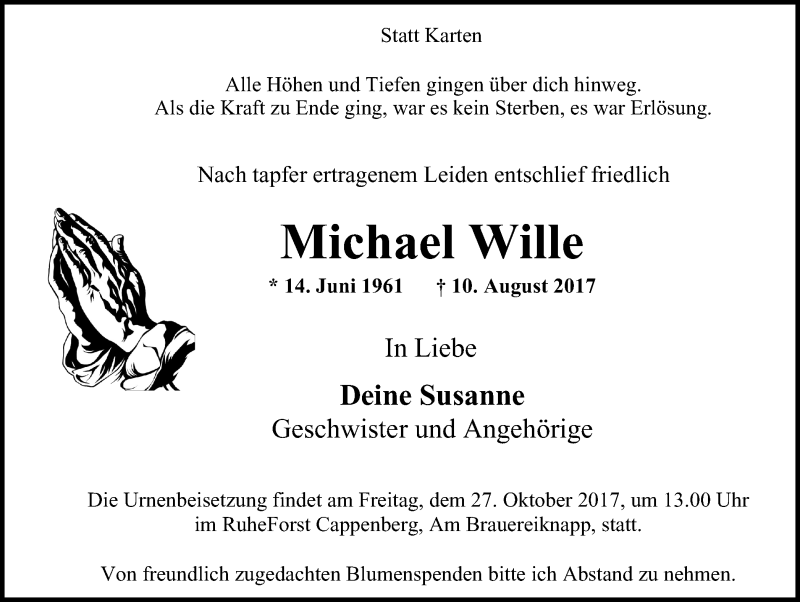 Statt Karten

Alle Höhen und Tiefen gingen über dich hinweg.
Als die Kraft zu Ende ging, war es kein Sterben, es war Erlösung.

Nach tapfer ertragenem Leiden entschlief friedlich

Michael Wille

* 14. Juni 1961 † 10. August 2017

In Liebe

Deine Susanne
Geschwister und Angehörige

Die Urnenbeisetzung findet am Freitag, dem 27. Oktober 2017, um 13.00 Uhr im RuheForst Cappenberg, Am Brauereiknapp, statt.

Von freundlich zugedachten Blumenspenden bitte ich Abstand zu nehmen.